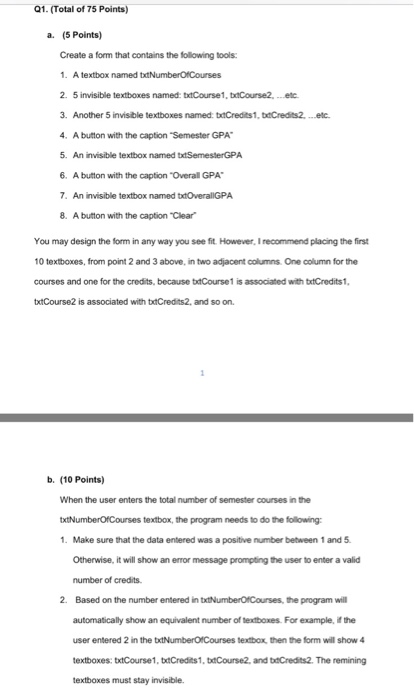 Q1. (Total of 75 Points)

a. (5 Points)

Create a form that contains the following tools:

1. A textbox named txtNumberOfCourses
2. 5 invisible textboxes named: txtCourse1, txtCourse2, ...etc.
3. Another 5 invisible textboxes named: txtCredits1, txtCredits2, ...etc.
4. A button with the caption "Semester GPA"
5. An invisible textbox named txtSemesterGPA
6. A button with the caption "Overall GPA"
7. An invisible textbox named txtOverallGPA
8. A button with the caption "Clear"

You may design the form in any way you see fit. However, I recommend placing the first 10 textboxes, from point 2 and 3 above, in two adjacent columns. One column for the courses and one for the credits, because txtCourse1 is associated with txtCredits1, txtCourse2 is associated with txtCredits2, and so on.

1

b. (10 Points)

When the user enters the total number of semester courses in the txtNumberOfCourses textbox, the program needs to do the following:

1. Make sure that the data entered was a positive number between 1 and 5. Otherwise, it will show an error message prompting the user to enter a valid number of credits.
2. Based on the number entered in txtNumberOfCourses, the program will automatically show an equivalent number of textboxes. For example, if the user entered 2 in the txtNumberOfCourses textbox, then the form will show 4 textboxes: txtCourse1, txtCredits1, txtCourse2, and txtCredits2. The remining textboxes must stay invisible.